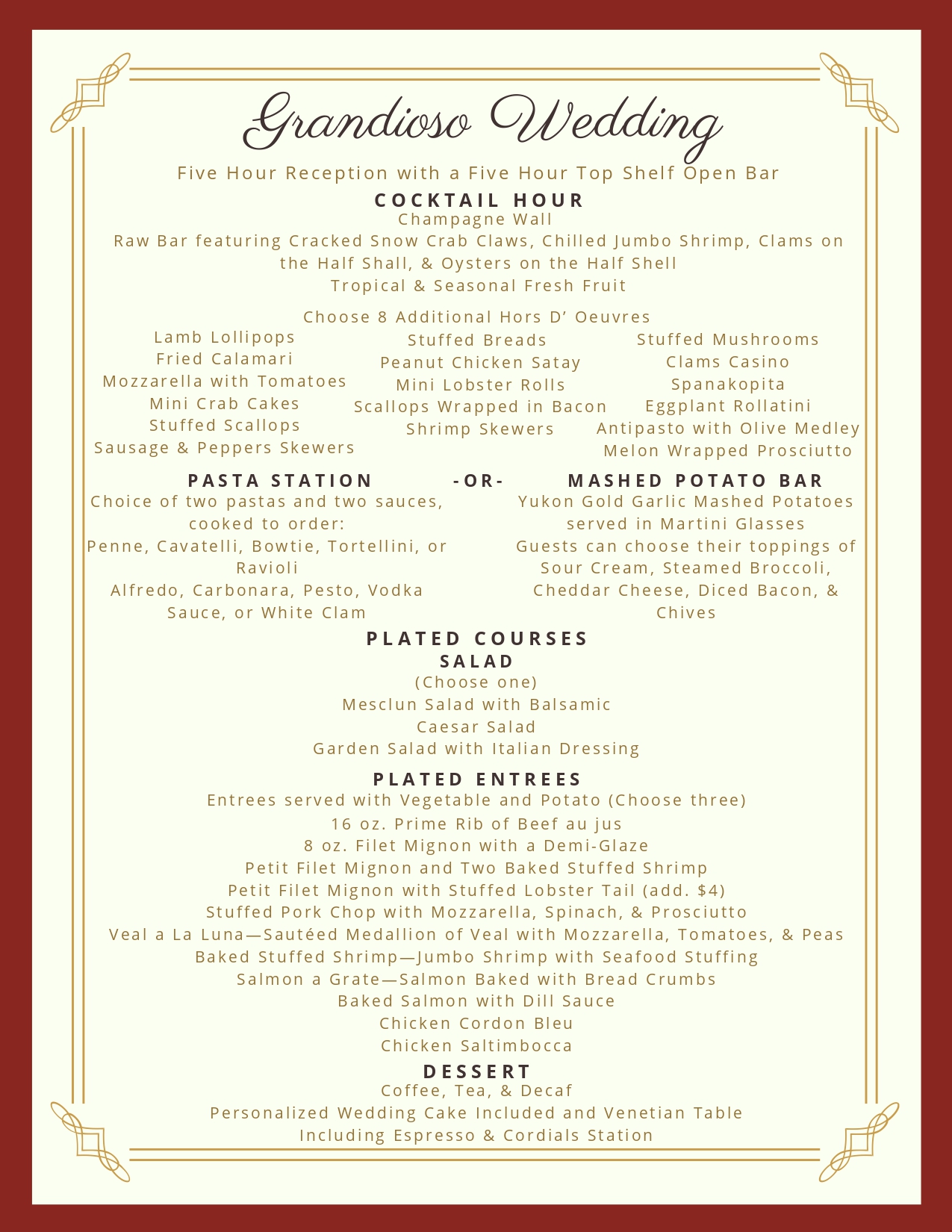 Grandioso Wedding

Five Hour Reception with a Five Hour Top Shelf Open Bar

COCKTAIL HOUR
Champagne Wall
Raw Bar featuring Cracked Snow Crab Claws, Chilled Jumbo Shrimp, Clams on the Half Shall, & Oysters on the Half Shell
Tropical & Seasonal Fresh Fruit

Choose 8 Additional Hors D' Oeuvres

Lamb Lollipops
Fried Calamari
Mozzarella with Tomatoes
Mini Crab Cakes
Stuffed Scallops
Sausage & Peppers Skewers

Stuffed Breads
Peanut Chicken Satay
Mini Lobster Rolls
Scallops Wrapped in Bacon
Shrimp Skewers

Stuffed Mushrooms
Clams Casino
Spanakopita
Eggplant Rollatini
Antipasto with Olive Medley
Melon Wrapped Prosciutto

PASTA STATION
Choice of two pastas and two sauces, cooked to order:
Penne, Cavatelli, Bowtie, Tortellini, or Ravioli
Alfredo, Carbonara, Pesto, Vodka Sauce, or White Clam

-OR-

MASHED POTATO BAR
Yukon Gold Garlic Mashed Potatoes served in Martini Glasses
Guests can choose their toppings of Sour Cream, Steamed Broccoli, Cheddar Cheese, Diced Bacon, & Chives

PLATED COURSES
SALAD
(Choose one)
Mesclun Salad with Balsamic
Caesar Salad
Garden Salad with Italian Dressing

PLATED ENTREES
Entrees served with Vegetable and Potato (Choose three)
16 oz. Prime Rib of Beef au jus
8 oz. Filet Mignon with a Demi-Glaze
Petit Filet Mignon and Two Baked Stuffed Shrimp
Petit Filet Mignon with Stuffed Lobster Tail (add. $4)
Stuffed Pork Chop with Mozzarella, Spinach, & Prosciutto
Veal a La Luna—Sautéed Medallion of Veal with Mozzarella, Tomatoes, & Peas
Baked Stuffed Shrimp—Jumbo Shrimp with Seafood Stuffing
Salmon a Grate—Salmon Baked with Bread Crumbs
Baked Salmon with Dill Sauce
Chicken Cordon Bleu
Chicken Saltimbocca

DESSERT
Coffee, Tea, & Decaf
Personalized Wedding Cake Included and Venetian Table Including Espresso & Cordials Station